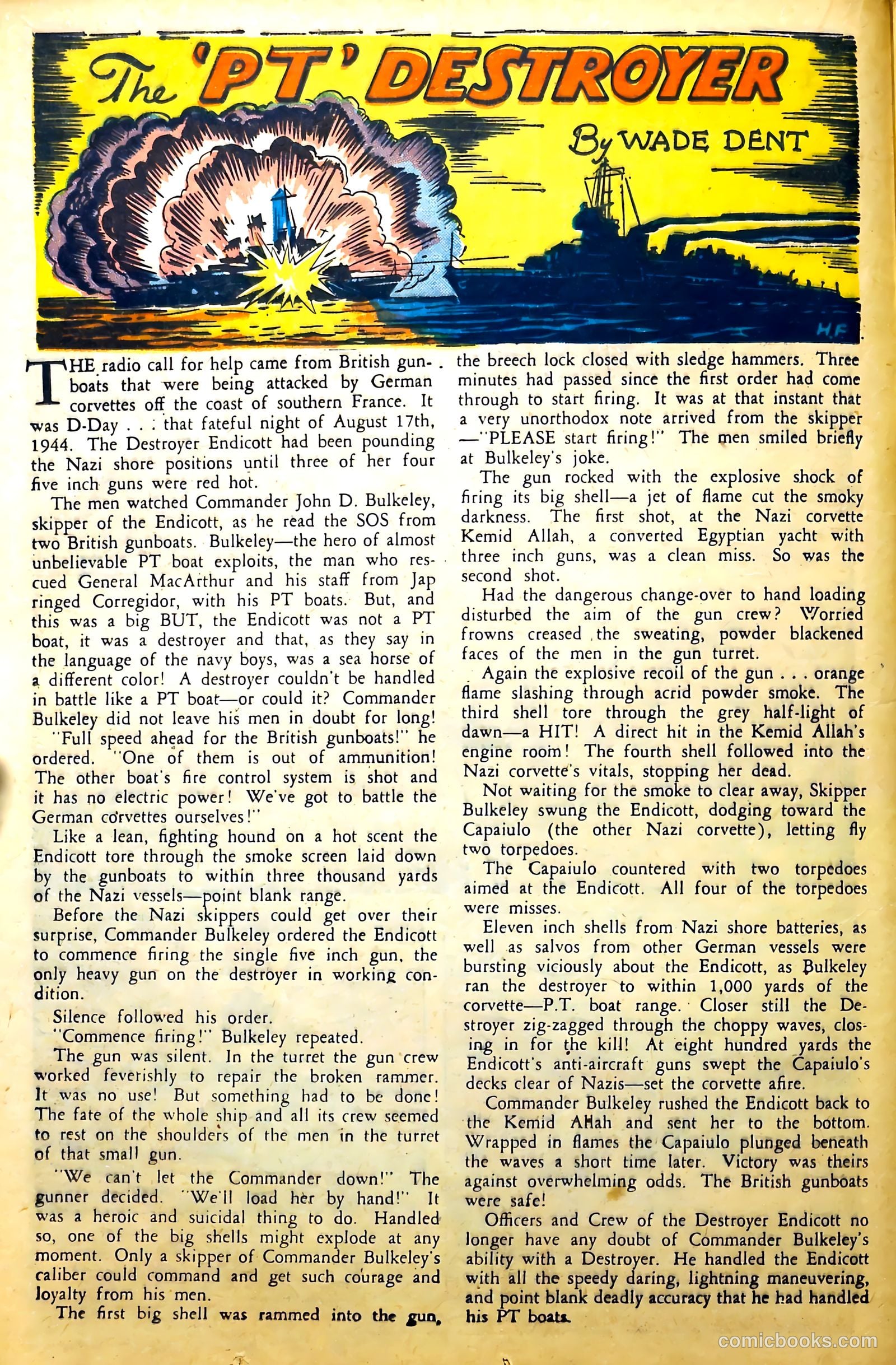 The 'PT' DESTROYER

By WADE DENT

H.F.

THE radio call for help came from British gunboats that were being attacked by German corvettes off the coast of southern France. It was D-Day . . . that fateful night of August 17th, 1944. The Destroyer Endicott had been pounding the Nazi shore positions until three of her four five inch guns were red hot.

The men watched Commander John D. Bulkeley, skipper of the Endicott, as he read the SOS from two British gunboats. Bulkeley—the hero of almost unbelievable PT boat exploits, the man who rescued General MacArthur and his staff from Jap ringed Corregidor, with his PT boats. But, and this was a big BUT, the Endicott was not a PT boat, it was a destroyer and that, as they say in the language of the navy boys, was a sea horse of a different color! A destroyer couldn't be handled in battle like a PT boat—or could it? Commander Bulkeley did not leave his men in doubt for long!

"Full speed ahead for the British gunboats!" he ordered. "One of them is out of ammunition! The other boat's fire control system is shot and it has no electric power! We've got to battle the German corvettes ourselves!"

Like a lean, fighting hound on a hot scent the Endicott tore through the smoke screen laid down by the gunboats to within three thousand yards of the Nazi vessels—point blank range.

Before the Nazi skippers could get over their surprise, Commander Bulkeley ordered the Endicott to commence firing the single five inch gun, the only heavy gun on the destroyer in working condition.

Silence followed his order.

"Commence firing!" Bulkeley repeated.

The gun was silent. In the turret the gun crew worked feverishly to repair the broken rammer. It was no use! But something had to be done! The fate of the whole ship and all its crew seemed to rest on the shoulders of the men in the turret of that small gun.

"We can't let the Commander down!" The gunner decided. "We'll load her by hand!" It was a heroic and suicidal thing to do. Handled so, one of the big shells might explode at any moment. Only a skipper of Commander Bulkeley's caliber could command and get such courage and loyalty from his men.

The first big shell was rammed into the gun, the breech lock closed with sledge hammers. Three minutes had passed since the first order had come through to start firing. It was at that instant that a very unorthodox note arrived from the skipper —"PLEASE start firing!" The men smiled briefly at Bulkeley's joke.

The gun rocked with the explosive shock of firing its big shell—a jet of flame cut the smoky darkness. The first shot, at the Nazi corvette Kemid Allah, a converted Egyptian yacht with three inch guns, was a clean miss. So was the second shot.

Had the dangerous change-over to hand loading disturbed the aim of the gun crew? Worried frowns creased the sweating, powder blackened faces of the men in the gun turret.

Again the explosive recoil of the gun . . . orange flame slashing through acrid powder smoke. The third shell tore through the grey half-light of dawn—a HIT! A direct hit in the Kemid Allah's engine room! The fourth shell followed into the Nazi corvette's vitals, stopping her dead.

Not waiting for the smoke to clear away, Skipper Bulkeley swung the Endicott, dodging toward the Capaiulo (the other Nazi corvette), letting fly two torpedoes.

The Capaiulo countered with two torpedoes aimed at the Endicott. All four of the torpedoes were misses.

Eleven inch shells from Nazi shore batteries, as well as salvos from other German vessels were bursting viciously about the Endicott, as Bulkeley ran the destroyer to within 1,000 yards of the corvette—P.T. boat range. Closer still the Destroyer zig-zagged through the choppy waves, closing in for the kill! At eight hundred yards the Endicott's anti-aircraft guns swept the Capaiulo's decks clear of Nazis—set the corvette afire.

Commander Bulkeley rushed the Endicott back to the Kemid Allah and sent her to the bottom. Wrapped in flames the Capaiulo plunged beneath the waves a short time later. Victory was theirs against overwhelming odds. The British gunboats were safe!

Officers and Crew of the Destroyer Endicott no longer have any doubt of Commander Bulkeley's ability with a Destroyer. He handled the Endicott with all the speedy daring, lightning maneuvering, and point blank deadly accuracy that he had handled his PT boats.

comicbooks.com